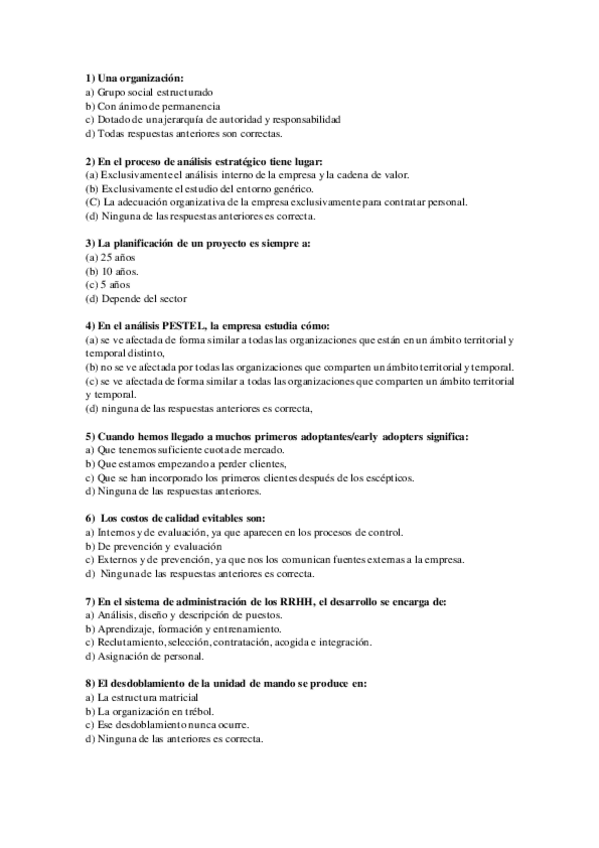 1) Una organización:
a) Grupo social estructurado
b) Con ánimo de permanencia
c) Dotado de una jerarquía de autoridad y responsabilidad
d) Todas respuestas anteriores son correctas.

2) En el proceso de análisis estratégico tiene lugar:
(a) Exclusivamente el análisis interno de la empresa y la cadena de valor.
(b) Exclusivamente el estudio del entorno genérico.
(C) La adecuación organizativa de la empresa exclusivamente para contratar personal.
(d) Ninguna de las respuestas anteriores es correcta.

3) La planificación de un proyecto es siempre a:
(a) 25 años
(b) 10 años.
(c) 5 años
(d) Depende del sector

4) En el análisis PESTEL, la empresa estudia cómo:
(a) se ve afectada de forma similar a todas las organizaciones que están en un ámbito territorial y temporal distinto,
(b) no se ve afectada por todas las organizaciones que comparten un ámbito territorial y temporal.
(c) se ve afectada de forma similar a todas las organizaciones que comparten un ámbito territorial y temporal.
(d) ninguna de las respuestas anteriores es correcta,

5) Cuando hemos llegado a muchos primeros adoptantes/early adopters significa:
a) Que tenemos suficiente cuota de mercado.
b) Que estamos empezando a perder clientes,
c) Que se han incorporado los primeros clientes después de los escépticos.
d) Ninguna de las respuestas anteriores.

6) Los costos de calidad evitables son:
a) Internos y de evaluación, ya que aparecen en los procesos de control.
b) De prevención y evaluación
c) Externos y de prevención, ya que nos los comunican fuentes externas a la empresa.
d) Ninguna de las respuestas anteriores es correcta.

7) En el sistema de administración de los RRHH, el desarrollo se encarga de:
a) Análisis, diseño y descripción de puestos.
b) Aprendizaje, formación y entrenamiento.
c) Reclutamiento, selección, contratación, acogida e integración.
d) Asignación de personal.

8) El desdoblamiento de la unidad de mando se produce en:
a) La estructura matricial
b) La organización en trébol.
c) Ese desdoblamiento nunca ocurre.
d) Ninguna de las anteriores es correcta.